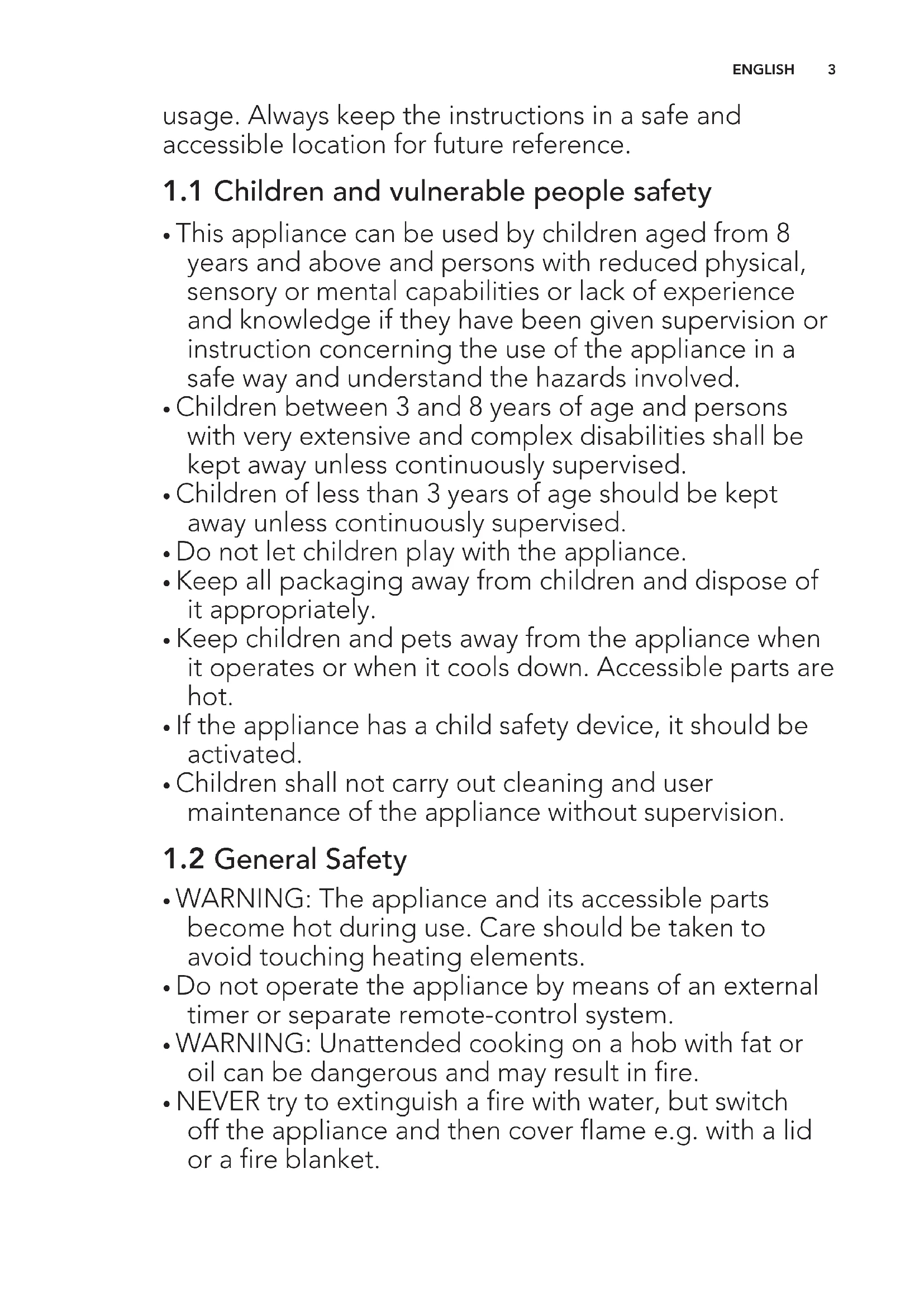 ENGLISH 3

usage. Always keep the instructions in a safe and accessible location for future reference.

1.1 Children and vulnerable people safety

• This appliance can be used by children aged from 8 years and above and persons with reduced physical, sensory or mental capabilities or lack of experience and knowledge if they have been given supervision or instruction concerning the use of the appliance in a safe way and understand the hazards involved.
• Children between 3 and 8 years of age and persons with very extensive and complex disabilities shall be kept away unless continuously supervised.
• Children of less than 3 years of age should be kept away unless continuously supervised.
• Do not let children play with the appliance.
• Keep all packaging away from children and dispose of it appropriately.
• Keep children and pets away from the appliance when it operates or when it cools down. Accessible parts are hot.
• If the appliance has a child safety device, it should be activated.
• Children shall not carry out cleaning and user maintenance of the appliance without supervision.

1.2 General Safety

• WARNING: The appliance and its accessible parts become hot during use. Care should be taken to avoid touching heating elements.
• Do not operate the appliance by means of an external timer or separate remote-control system.
• WARNING: Unattended cooking on a hob with fat or oil can be dangerous and may result in fire.
• NEVER try to extinguish a fire with water, but switch off the appliance and then cover flame e.g. with a lid or a fire blanket.